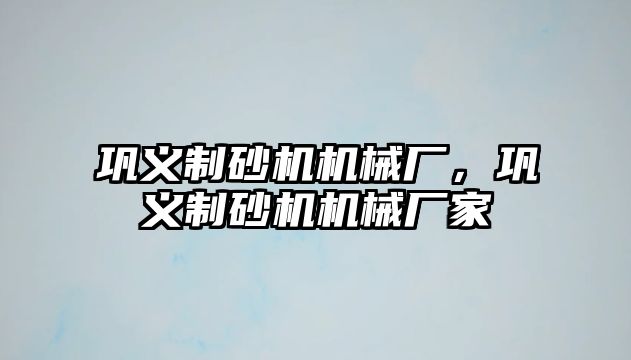 巩义制砂机机械厂，巩义制砂机机械厂家